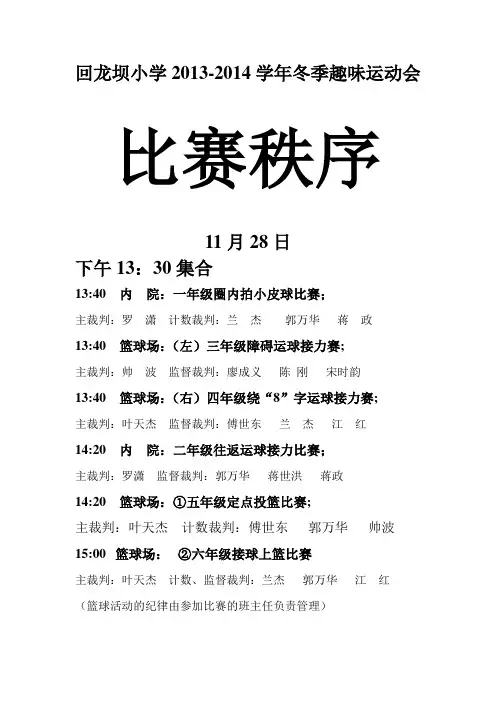 回龙坝小学 2013-2014 学年冬季趣味运动会

比赛秩序

11 月 28 日

下午 13：30 集合

13:40　内　院：一年级圈内拍小皮球比赛；

主裁判：罗　潇　计数裁判：兰　杰　郭万华　蒋　政

13:40　篮球场：（左）三年级障碍运球接力赛；

主裁判：帅　波　监督裁判：廖成义　陈　刚　宋时韵

13:40　篮球场：（右）四年级绕“8”字运球接力赛；

主裁判：叶天杰　监督裁判：傅世东　兰　杰　江　红

14:20　内　院：二年级往返运球接力比赛；

主裁判：罗潇　监督裁判：郭万华　蒋世洪　蒋政

14:20　篮球场：①五年级定点投篮比赛；

主裁判：叶天杰　计数裁判：傅世东　郭万华　帅波

15:00　篮球场：　②六年级接球上篮比赛

主裁判：叶天杰　计数、监督裁判：兰杰　郭万华　江　红

（篮球活动的纪律由参加比赛的班主任负责管理）